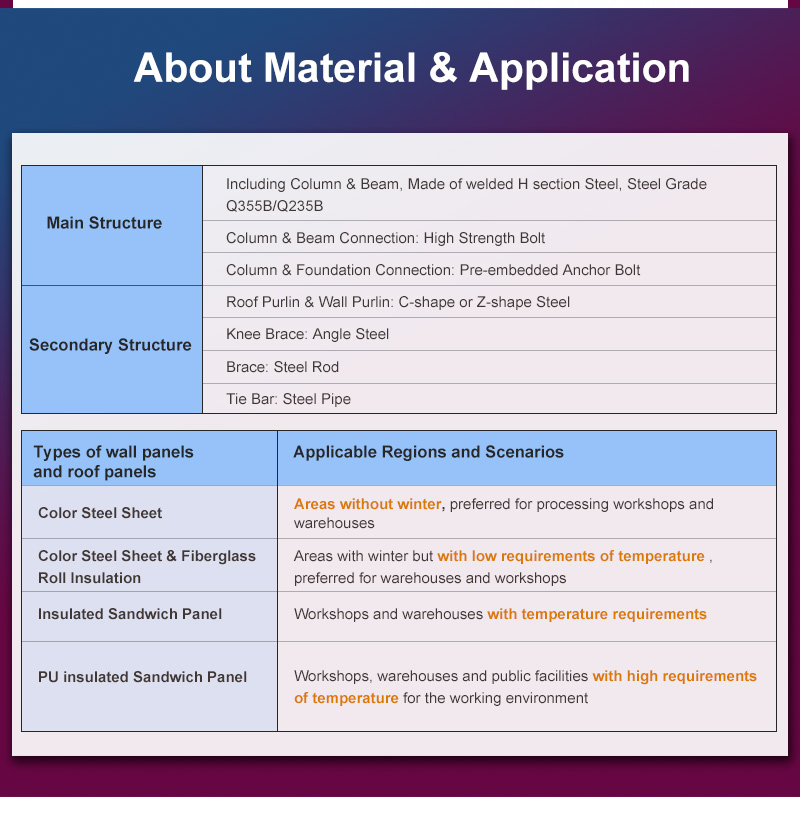 About Material & Application

| Main Structure | Including Column & Beam, Made of welded H section Steel, Steel Grade Q355B/Q235B |
|---|---|
| | Column & Beam Connection: High Strength Bolt |
| | Column & Foundation Connection: Pre-embedded Anchor Bolt |
| Secondary Structure | Roof Purlin & Wall Purlin: C-shape or Z-shape Steel |
| | Knee Brace: Angle Steel |
| | Brace: Steel Rod |
| | Tie Bar: Steel Pipe |

| Types of wall panels and roof panels | Applicable Regions and Scenarios |
|---|---|
| Color Steel Sheet | Areas without winter, preferred for processing workshops and warehouses |
| Color Steel Sheet & Fiberglass Roll Insulation | Areas with winter but with low requirements of temperature , preferred for warehouses and workshops |
| Insulated Sandwich Panel | Workshops and warehouses with temperature requirements |
| PU insulated Sandwich Panel | Workshops, warehouses and public facilities with high requirements of temperature for the working environment |